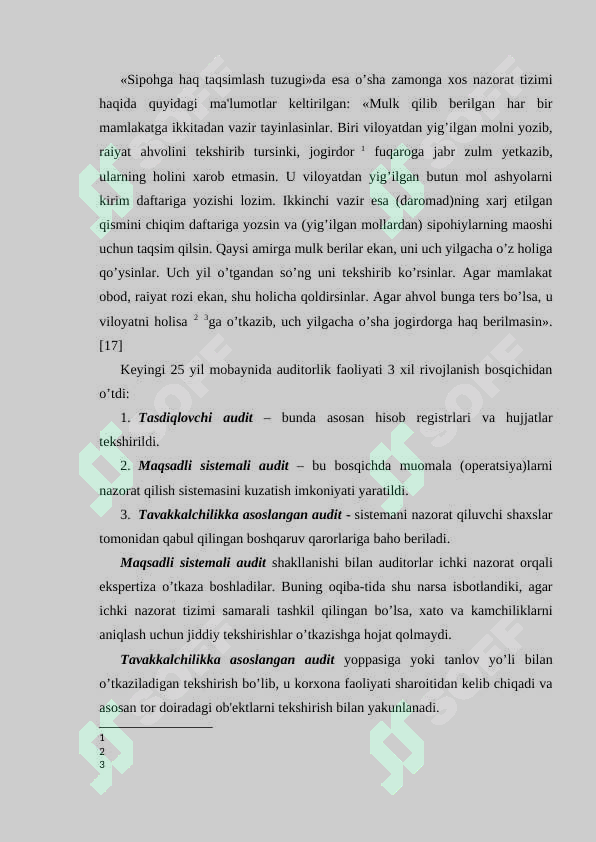 «Sipohga haq taqsimlash tuzugi»da esa o’sha zamonga xos nazorat tizimi haqida quyidagi ma'lumotlar keltirilgan: «Mulk qilib berilgan har bir mamlakatga ikkitadan vazir tayinlasinlar. Biri viloyatdan yig’ilgan molni yozib, raiyat ahvolini tekshirib tursinki, jogirdor $^1$ fuqaroga jabr zulm yetkazib, ularning holini xarob etmasin. U viloyatdan yig’ilgan butun mol ashyolarni kirim daftariga yozishi lozim. Ikkinchi vazir esa (daromad)ning xarj etilgan qismini chiqim daftariga yozsin va (yig’ilgan mollardan) sipohiylarning maoshi uchun taqsim qilsin. Qaysi amirga mulk berilar ekan, uni uch yilgacha o’z holiga qo’ysinlar. Uch yil o’tgandan so’ng uni tekshirib ko’rsinlar. Agar mamlakat obod, raiyat rozi ekan, shu holicha qoldirsinlar. Agar ahvol bunga ters bo’lsa, u viloyatni holisa $^2$ $^3$ga o’tkazib, uch yilgacha o’sha jogirdorga haq berilmasin». [17]

Keyingi 25 yil mobaynida auditorlik faoliyati 3 xil rivojlanish bosqichidan o’tdi:

1. Tasdiqlovchi audit – bunda asosan hisob registrlari va hujjatlar tekshirildi.

2. Maqsadli sistemali audit – bu bosqichda muomala (operatsiya)larni nazorat qilish sistemasini kuzatish imkoniyati yaratildi.

3. Tavakkalchilikka asoslangan audit - sistemani nazorat qiluvchi shaxslar tomonidan qabul qilingan boshqaruv qarorlariga baho beriladi.

Maqsadli sistemali audit shakllanishi bilan auditorlar ichki nazorat orqali ekspertiza o’tkaza boshladilar. Buning oqiba-tida shu narsa isbotlandiki, agar ichki nazorat tizimi samarali tashkil qilingan bo’lsa, xato va kamchiliklarni aniqlash uchun jiddiy tekshirishlar o’tkazishga hojat qolmaydi.

Tavakkalchilikka asoslangan audit yoppasiga yoki tanlov yo’li bilan o’tkaziladigan tekshirish bo’lib, u korxona faoliyati sharoitidan kelib chiqadi va asosan tor doiradagi ob'ektlarni tekshirish bilan yakunlanadi.

1
2
3